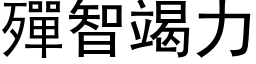 殫智竭力